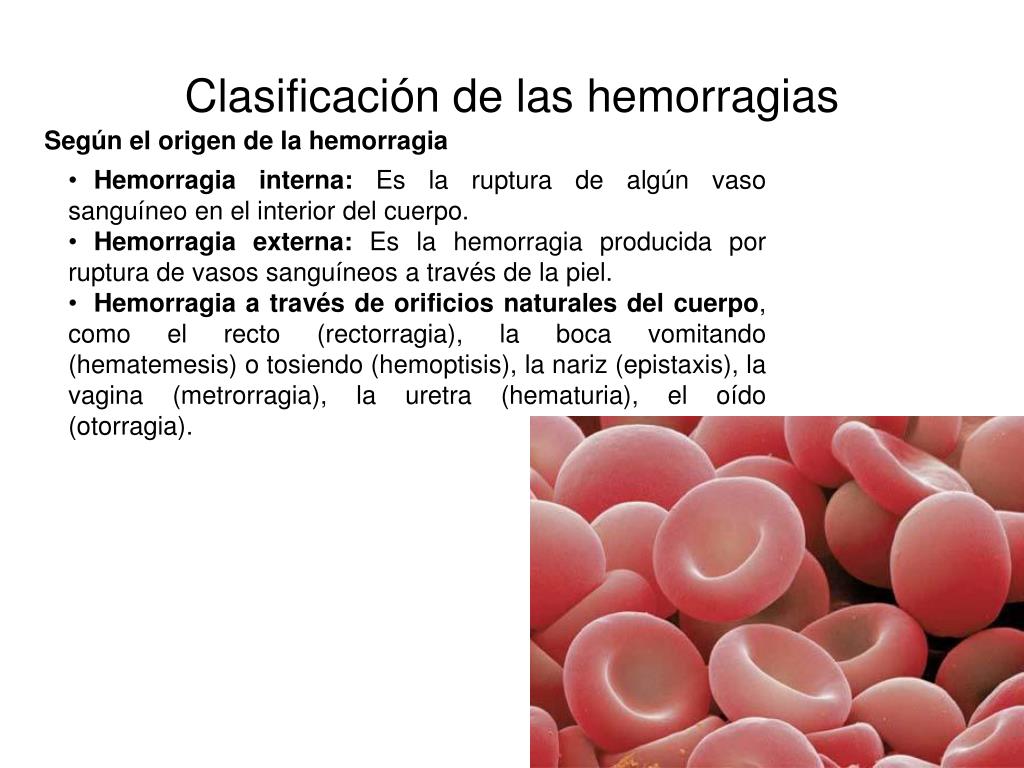 Clasificación de las hemorragias

Según el origen de la hemorragia

• Hemorragia interna: Es la ruptura de algún vaso sanguíneo en el interior del cuerpo.
• Hemorragia externa: Es la hemorragia producida por ruptura de vasos sanguíneos a través de la piel.
• Hemorragia a través de orificios naturales del cuerpo, como el recto (rectorragia), la boca vomitando (hematemesis) o tosiendo (hemoptisis), la nariz (epistaxis), la vagina (metrorragia), la uretra (hematuria), el oído (otorragia).